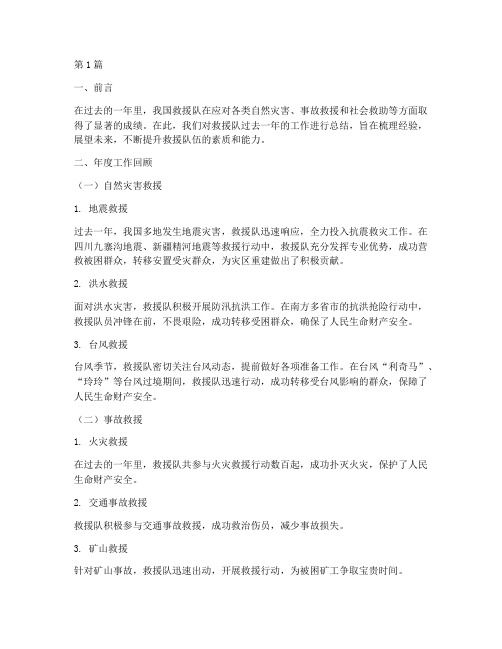 第1篇

一、前言

在过去的一年里，我国救援队在应对各类自然灾害、事故救援和社会救助等方面取得了显著的成绩。在此，我们对救援队过去一年的工作进行总结，旨在梳理经验，展望未来，不断提升救援队伍的素质和能力。

二、年度工作回顾

（一）自然灾害救援

1. 地震救援

过去一年，我国多地发生地震灾害，救援队迅速响应，全力投入抗震救灾工作。在四川九寨沟地震、新疆精河地震等救援行动中，救援队充分发挥专业优势，成功营救被困群众，转移安置受灾群众，为灾区重建做出了积极贡献。

2. 洪水救援

面对洪水灾害，救援队积极开展防汛抗洪工作。在南方多省市的抗洪抢险行动中，救援队员冲锋在前，不畏艰险，成功转移受困群众，确保了人民生命财产安全。

3. 台风救援

台风季节，救援队密切关注台风动态，提前做好各项准备工作。在台风“利奇马”、“玲玲”等台风过境期间，救援队迅速行动，成功转移受台风影响的群众，保障了人民生命财产安全。

（二）事故救援

1. 火灾救援

在过去的一年里，救援队共参与火灾救援行动数百起，成功扑灭火灾，保护了人民生命财产安全。

2. 交通事故救援

救援队积极参与交通事故救援，成功救治伤员，减少事故损失。

3. 矿山救援

针对矿山事故，救援队迅速出动，开展救援行动，为被困矿工争取宝贵时间。